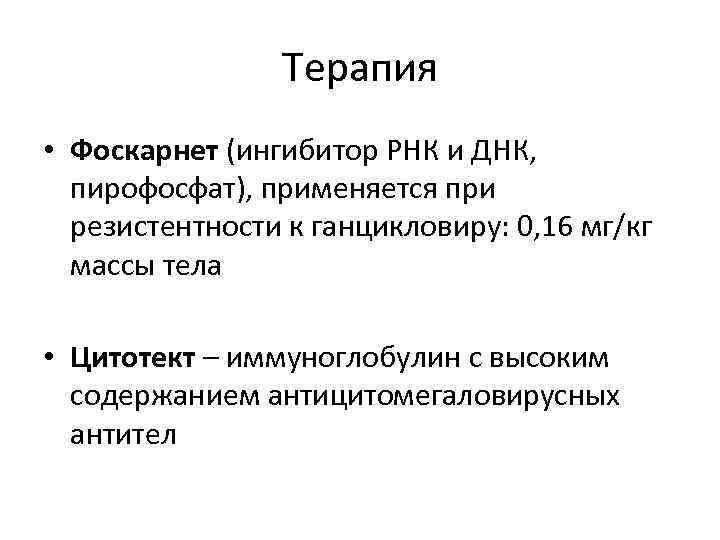 Терапия

• Фоскарнет (ингибитор РНК и ДНК, пирофосфат), применяется при резистентности к ганцикловиру: 0,16 мг/кг массы тела

• Цитотект – иммуноглобулин с высоким содержанием антицитомегаловирусных антител